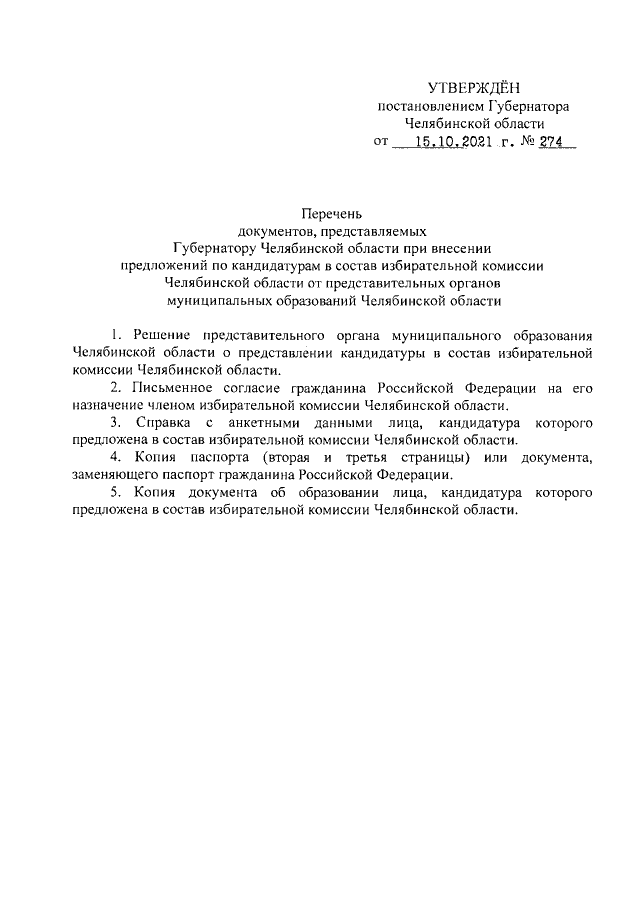 УТВЕРЖДЁН
постановлением Губернатора
Челябинской области
от 15.10.2021 г. № 274

Перечень
документов, представляемых
Губернатору Челябинской области при внесении
предложений по кандидатурам в состав избирательной комиссии
Челябинской области от представительных органов
муниципальных образований Челябинской области

1. Решение представительного органа муниципального образования Челябинской области о представлении кандидатуры в состав избирательной комиссии Челябинской области.

2. Письменное согласие гражданина Российской Федерации на его назначение членом избирательной комиссии Челябинской области.

3. Справка с анкетными данными лица, кандидатура которого предложена в состав избирательной комиссии Челябинской области.

4. Копия паспорта (вторая и третья страницы) или документа, заменяющего паспорт гражданина Российской Федерации.

5. Копия документа об образовании лица, кандидатура которого предложена в состав избирательной комиссии Челябинской области.